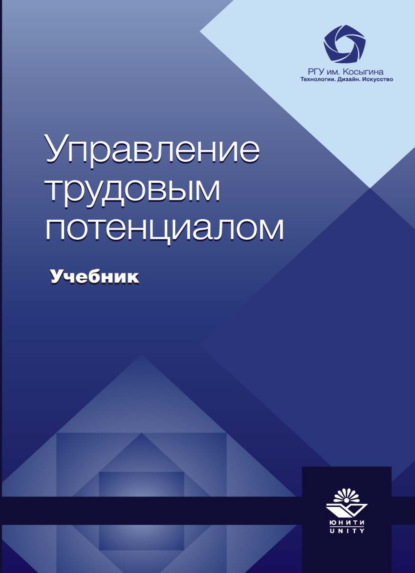 РГУ им. Косыгина
Технологии. Дизайн. Искусство

Управление трудовым потенциалом

Учебник

ЮНИТИ
UNITY